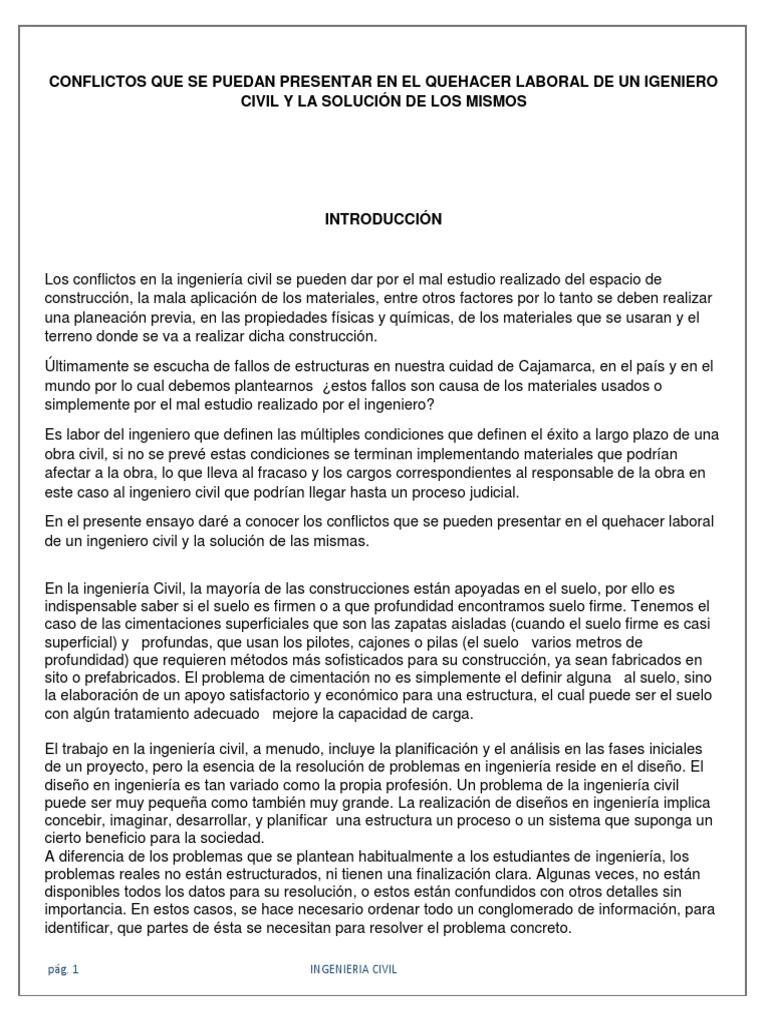 CONFLICTOS QUE SE PUEDAN PRESENTAR EN EL QUEHACER LABORAL DE UN IGENIERO CIVIL Y LA SOLUCIÓN DE LOS MISMOS

INTRODUCCIÓN

Los conflictos en la ingeniería civil se pueden dar por el mal estudio realizado del espacio de construcción, la mala aplicación de los materiales, entre otros factores por lo tanto se deben realizar una planeación previa, en las propiedades físicas y químicas, de los materiales que se usaran y el terreno donde se va a realizar dicha construcción.

Últimamente se escucha de fallos de estructuras en nuestra cuidad de Cajamarca, en el país y en el mundo por lo cual debemos plantearnos ¿estos fallos son causa de los materiales usados o simplemente por el mal estudio realizado por el ingeniero?

Es labor del ingeniero que definen las múltiples condiciones que definen el éxito a largo plazo de una obra civil, si no se prevé estas condiciones se terminan implementando materiales que podrían afectar a la obra, lo que lleva al fracaso y los cargos correspondientes al responsable de la obra en este caso al ingeniero civil que podrían llegar hasta un proceso judicial.

En el presente ensayo daré a conocer los conflictos que se pueden presentar en el quehacer laboral de un ingeniero civil y la solución de las mismas.

En la ingeniería Civil, la mayoría de las construcciones están apoyadas en el suelo, por ello es indispensable saber si el suelo es firmen o a que profundidad encontramos suelo firme. Tenemos el caso de las cimentaciones superficiales que son las zapatas aisladas (cuando el suelo firme es casi superficial) y profundas, que usan los pilotes, cajones o pilas (el suelo varios metros de profundidad) que requieren métodos más sofisticados para su construcción, ya sean fabricados en sito o prefabricados. El problema de cimentación no es simplemente el definir alguna al suelo, sino la elaboración de un apoyo satisfactorio y económico para una estructura, el cual puede ser el suelo con algún tratamiento adecuado mejore la capacidad de carga.

El trabajo en la ingeniería civil, a menudo, incluye la planificación y el análisis en las fases iniciales de un proyecto, pero la esencia de la resolución de problemas en ingeniería reside en el diseño. El diseño en ingeniería es tan variado como la propia profesión. Un problema de la ingeniería civil puede ser muy pequeña como también muy grande. La realización de diseños en ingeniería implica concebir, imaginar, desarrollar, y planificar una estructura un proceso o un sistema que suponga un cierto beneficio para la sociedad.
A diferencia de los problemas que se plantean habitualmente a los estudiantes de ingeniería, los problemas reales no están estructurados, ni tienen una finalización clara. Algunas veces, no están disponibles todos los datos para su resolución, o estos están confundidos con otros detalles sin importancia. En estos casos, se hace necesario ordenar todo un conglomerado de información, para identificar, que partes de ésta se necesitan para resolver el problema concreto.

pág. 1

INGENIERIA CIVIL